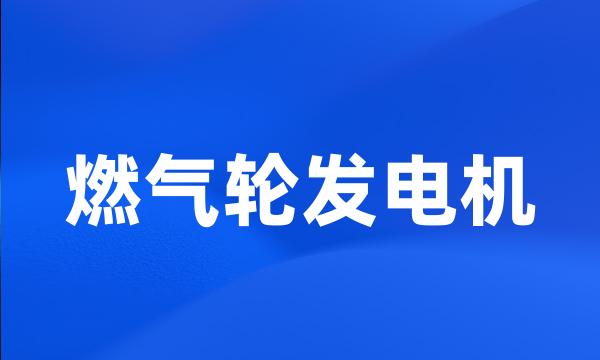 燃气轮发电机